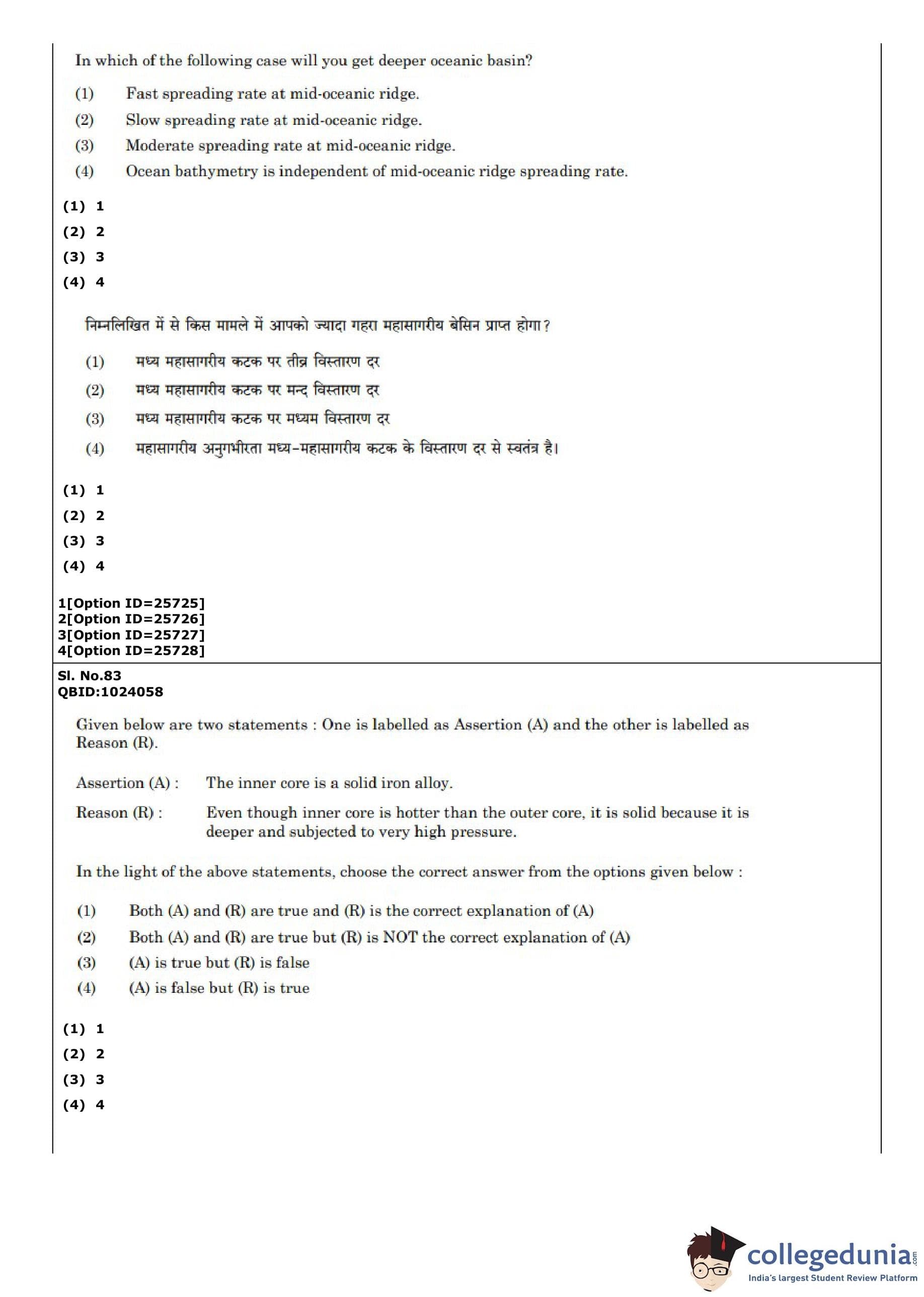 In which of the following case will you get deeper oceanic basin?

(1) Fast spreading rate at mid-oceanic ridge.
(2) Slow spreading rate at mid-oceanic ridge.
(3) Moderate spreading rate at mid-oceanic ridge.
(4) Ocean bathymetry is independent of mid-oceanic ridge spreading rate.

(1) 1
(2) 2
(3) 3
(4) 4

निम्नलिखित में से किस मामले में आपको ज्यादा गहरा महासागरीय बेसिन प्राप्त होगा?

(1) मध्य महासागरीय कटक पर तीव्र विस्तारण दर
(2) मध्य महासागरीय कटक पर मन्द विस्तारण दर
(3) मध्य महासागरीय कटक पर मध्यम विस्तारण दर
(4) महासागरीय अनुगभीरता मध्य-महासागरीय कटक के विस्तारण दर से स्वतंत्र है।

(1) 1
(2) 2
(3) 3
(4) 4

1[Option ID=25725]
2[Option ID=25726]
3[Option ID=25727]
4[Option ID=25728]

Sl. No.83
QBID:1024058

Given below are two statements : One is labelled as Assertion (A) and the other is labelled as Reason (R).

Assertion (A) : The inner core is a solid iron alloy.

Reason (R) : Even though inner core is hotter than the outer core, it is solid because it is deeper and subjected to very high pressure.

In the light of the above statements, choose the correct answer from the options given below :

(1) Both (A) and (R) are true and (R) is the correct explanation of (A)
(2) Both (A) and (R) are true but (R) is NOT the correct explanation of (A)
(3) (A) is true but (R) is false
(4) (A) is false but (R) is true

(1) 1
(2) 2
(3) 3
(4) 4

collegedunia.com
India's largest Student Review Platform